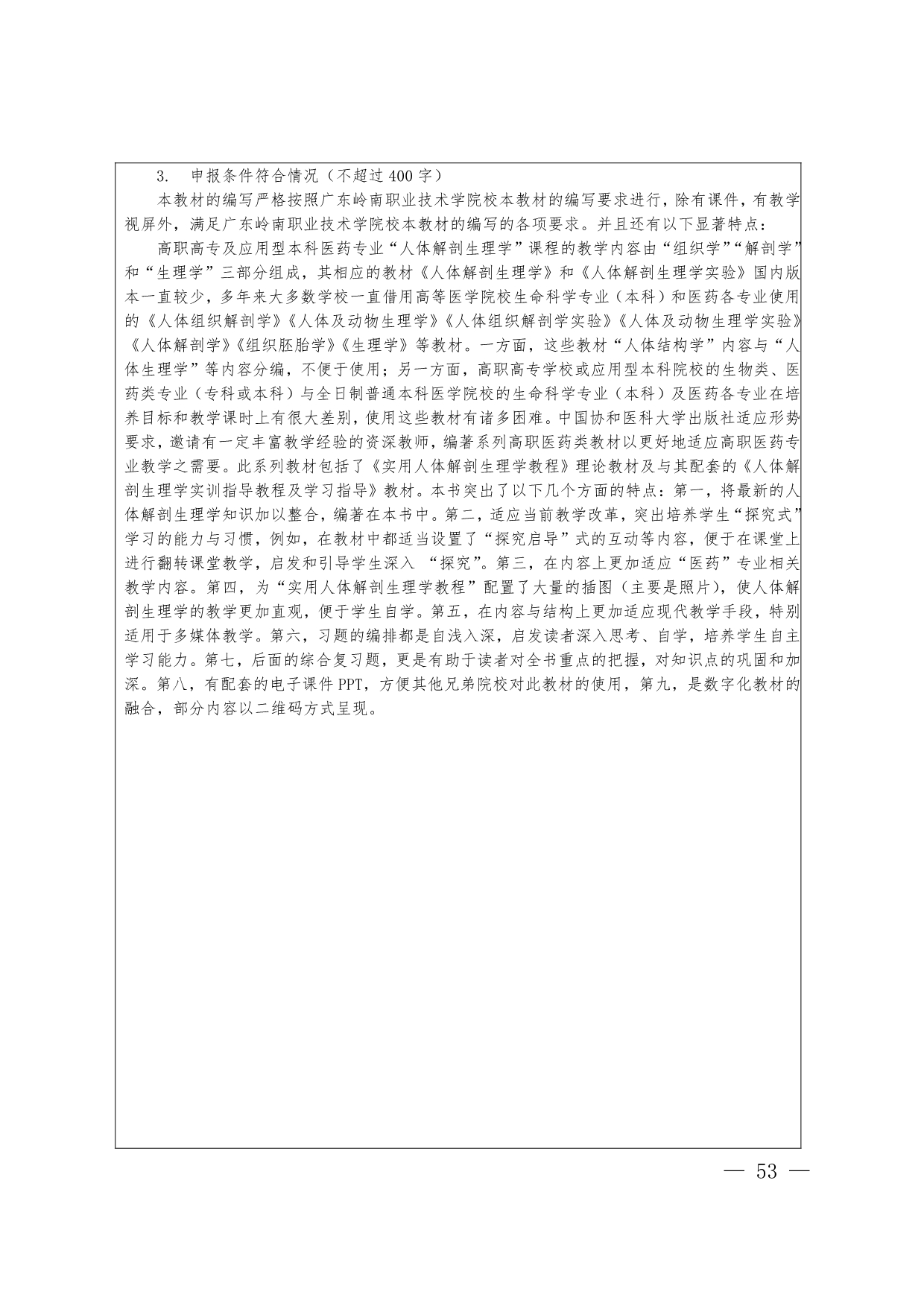 3. 申报条件符合情况（不超过 400 字）

本教材的编写严格按照广东岭南职业技术学院校本教材的编写要求进行，除有课件，有教学视屏外，满足广东岭南职业技术学院校本教材的编写的各项要求。并且还有以下显著特点：

高职高专及应用型本科医药专业“人体解剖生理学”课程的教学内容由“组织学”“解剖学”和“生理学”三部分组成，其相应的教材《人体解剖生理学》和《人体解剖生理学实验》国内版本一直较少，多年来大多数学校一直借用高等医学院校生命科学专业（本科）和医药各专业使用的《人体组织解剖学》《人体及动物生理学》《人体组织解剖学实验》《人体及动物生理学实验》《人体解剖学》《组织胚胎学》《生理学》等教材。一方面，这些教材“人体结构学”内容与“人体生理学”等内容分编，不便于使用；另一方面，高职高专学校或应用型本科院校的生物类、医药类专业（专科或本科）与全日制普通本科医学院校的生命科学专业（本科）及医药各专业在培养目标和教学课时上有很大差别，使用这些教材有诸多困难。中国协和医科大学出版社适应形势要求，邀请有一定丰富教学经验的资深教师，编著系列高职医药类教材以更好地适应高职医药专业教学之需要。此系列教材包括了《实用人体解剖生理学教程》理论教材及与其配套的《人体解剖生理学实训指导教程及学习指导》教材。本书突出了以下几个方面的特点：第一，将最新的人体解剖生理学知识加以整合，编著在本书中。第二，适应当前教学改革，突出培养学生“探究式”学习的能力与习惯，例如，在教材中都适当设置了“探究启导”式的互动等内容，便于在课堂上进行翻转课堂教学，启发和引导学生深入 “探究”。第三，在内容上更加适应“医药”专业相关教学内容。第四，为“实用人体解剖生理学教程”配置了大量的插图（主要是照片），使人体解剖生理学的教学更加直观，便于学生自学。第五，在内容与结构上更加适应现代教学手段，特别适用于多媒体教学。第六，习题的编排都是自浅入深，启发读者深入思考、自学，培养学生自主学习能力。第七，后面的综合复习题，更是有助于读者对全书重点的把握，对知识点的巩固和加深。第八，有配套的电子课件 PPT，方便其他兄弟院校对此教材的使用，第九，是数字化教材的融合，部分内容以二维码方式呈现。

— 53 —